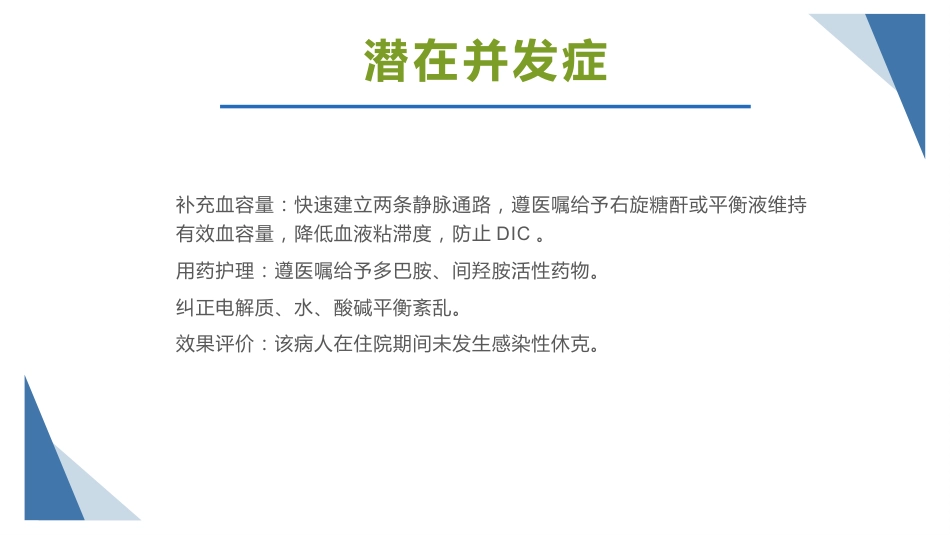 潜在并发症

补充血容量：快速建立两条静脉通路，遵医嘱给予右旋糖酐或平衡液维持有效血容量，降低血液粘滞度，防止 DIC 。

用药护理：遵医嘱给予多巴胺、间羟胺活性药物。

纠正电解质、水、酸碱平衡紊乱。

效果评价：该病人在住院期间未发生感染性休克。